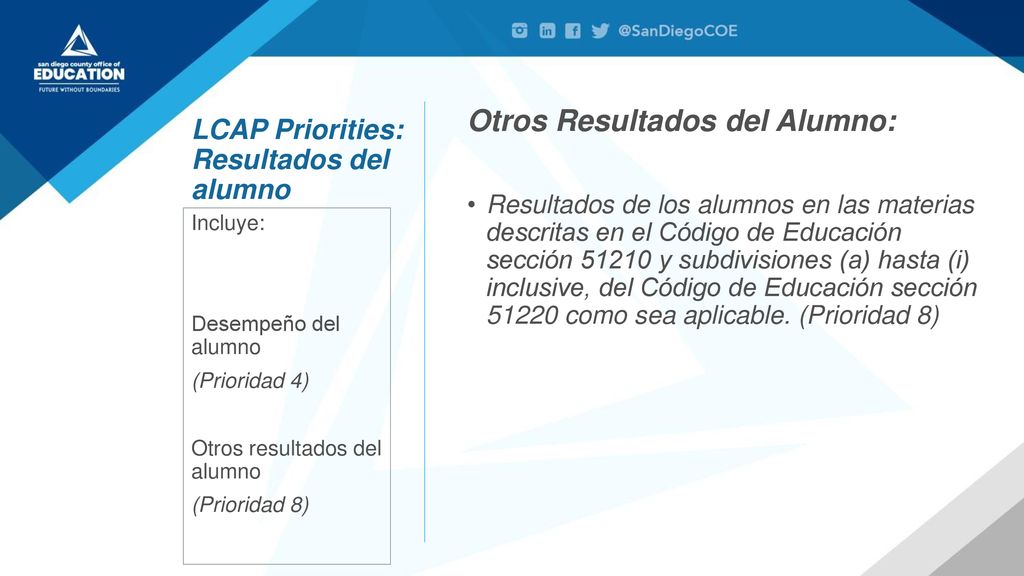 san diego county office of
EDUCATION
FUTURE WITHOUT BOUNDARIES

@SanDiegoCOE

LCAP Priorities: Resultados del alumno

Incluye:

Desempeño del alumno

(Prioridad 4)

Otros resultados del alumno

(Prioridad 8)

Otros Resultados del Alumno:

• Resultados de los alumnos en las materias descritas en el Código de Educación sección 51210 y subdivisiones (a) hasta (i) inclusive, del Código de Educación sección 51220 como sea aplicable. (Prioridad 8)